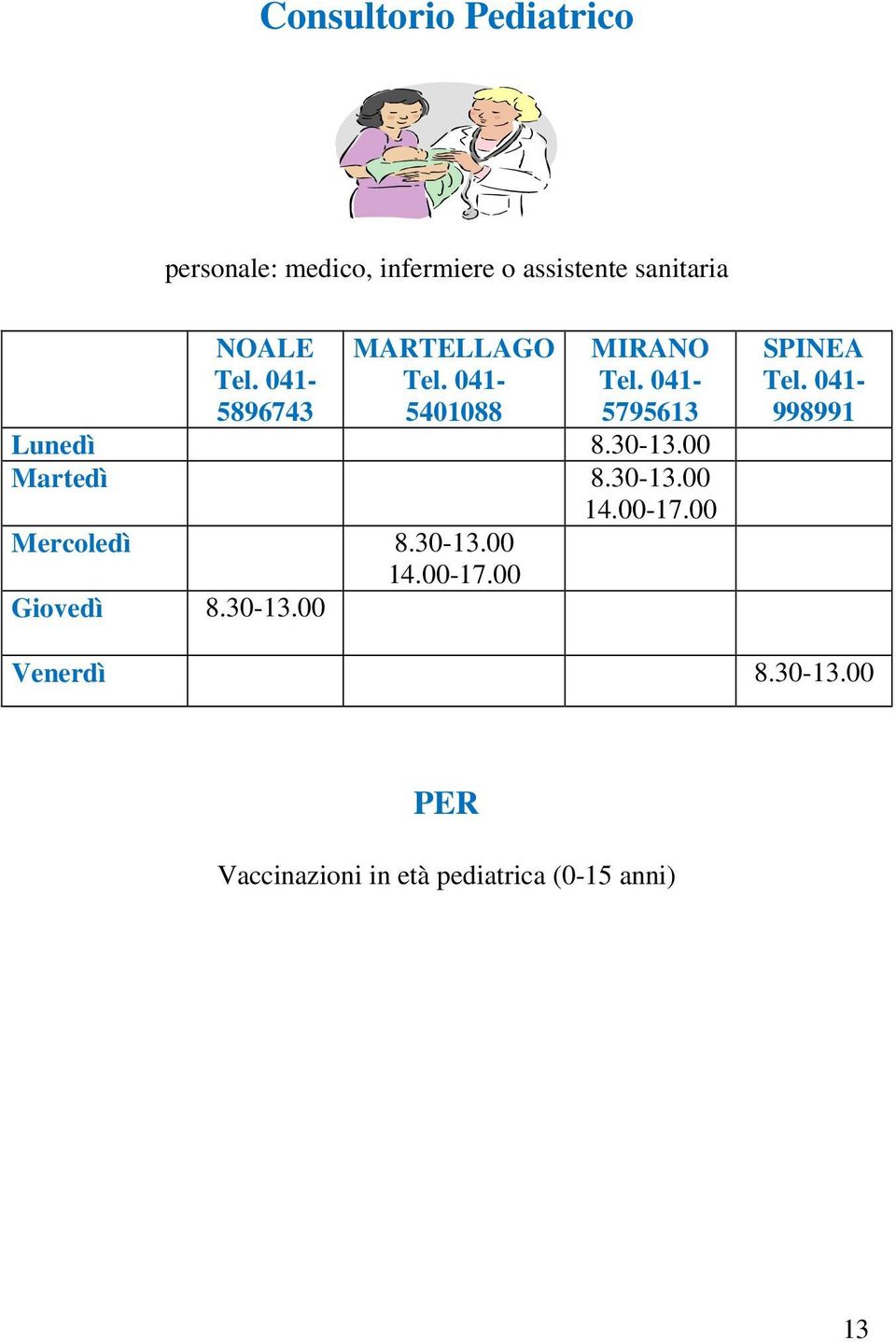 Consultorio Pediatrico

personale: medico, infermiere o assistente sanitaria

| | NOALE Tel. 041-5896743 | MARTELLAGO Tel. 041-5401088 | MIRANO Tel. 041-5795613 | SPINEA Tel. 041-998991 |
|---|---|---|---|---|
| Lunedì | | | 8.30-13.00 | |
| Martedì | | | 8.30-13.00 14.00-17.00 | |
| Mercoledì | | 8.30-13.00 14.00-17.00 | | |
| Giovedì | 8.30-13.00 | | | |
| Venerdì | | | | 8.30-13.00 |

PER

Vaccinazioni in età pediatrica (0-15 anni)

13